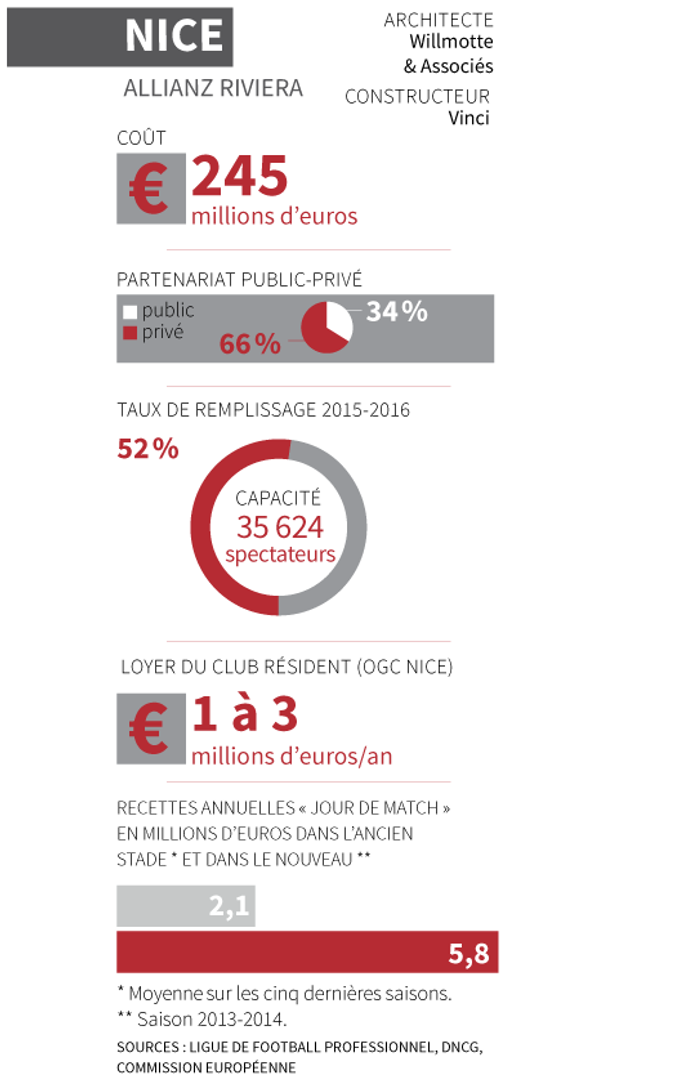 NICE

ALLIANZ RIVIERA

ARCHITECTE
Willmotte & Associés

CONSTRUCTEUR
Vinci

COÛT

€ 245
millions d'euros

PARTENARIAT PUBLIC-PRIVÉ

public
privé

34 %
66 %

TAUX DE REMPLISSAGE 2015-2016

52 %

CAPACITÉ
35 624
spectateurs

LOYER DU CLUB RÉSIDENT (OGC NICE)

€ 1 à 3
millions d'euros/an

RECETTES ANNUELLES « JOUR DE MATCH » EN MILLIONS D'EUROS DANS L'ANCIEN STADE * ET DANS LE NOUVEAU **

2,1

5,8

* Moyenne sur les cinq dernières saisons.
** Saison 2013-2014.

SOURCES : LIGUE DE FOOTBALL PROFESSIONNEL, DNCG, COMMISSION EUROPÉENNE